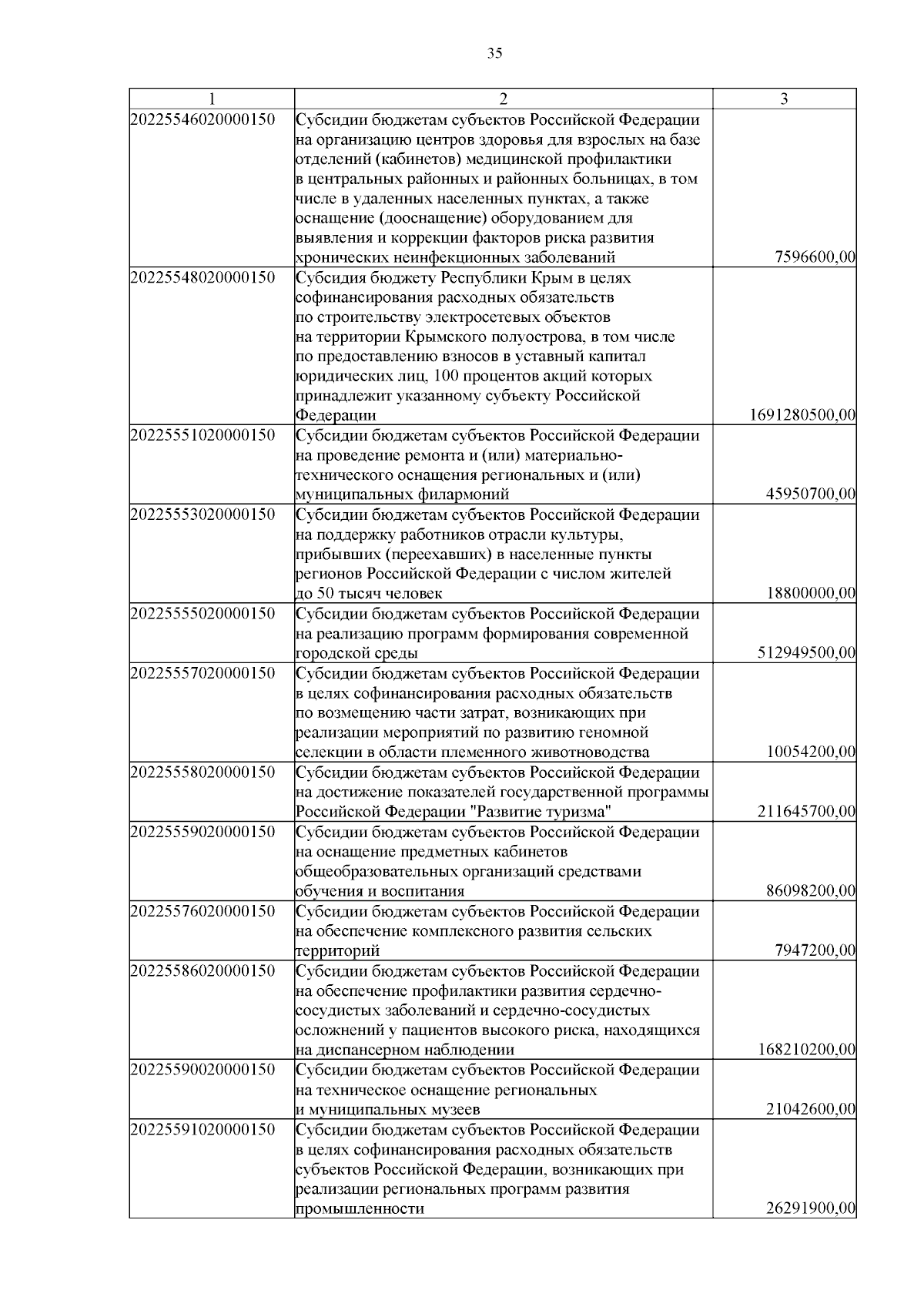 35

| 1 | 2 | 3 |
|---|---|---|
| 20225546020000150 | Субсидии бюджетам субъектов Российской Федерации на организацию центров здоровья для взрослых на базе отделений (кабинетов) медицинской профилактики в центральных районных и районных больницах, в том числе в удаленных населенных пунктах, а также оснащение (дооснащение) оборудованием для выявления и коррекции факторов риска развития хронических неинфекционных заболеваний | 7596600,00 |
| 20225548020000150 | Субсидия бюджету Республики Крым в целях софинансирования расходных обязательств по строительству электросетевых объектов на территории Крымского полуострова, в том числе по предоставлению взносов в уставный капитал юридических лиц, 100 процентов акций которых принадлежит указанному субъекту Российской Федерации | 1691280500,00 |
| 20225551020000150 | Субсидии бюджетам субъектов Российской Федерации на проведение ремонта и (или) материально-технического оснащения региональных и (или) муниципальных филармоний | 45950700,00 |
| 20225553020000150 | Субсидии бюджетам субъектов Российской Федерации на поддержку работников отрасли культуры, прибывших (переехавших) в населенные пункты регионов Российской Федерации с числом жителей до 50 тысяч человек | 18800000,00 |
| 20225555020000150 | Субсидии бюджетам субъектов Российской Федерации на реализацию программ формирования современной городской среды | 512949500,00 |
| 20225557020000150 | Субсидии бюджетам субъектов Российской Федерации в целях софинансирования расходных обязательств по возмещению части затрат, возникающих при реализации мероприятий по развитию геномной селекции в области племенного животноводства | 10054200,00 |
| 20225558020000150 | Субсидии бюджетам субъектов Российской Федерации на достижение показателей государственной программы Российской Федерации "Развитие туризма" | 211645700,00 |
| 20225559020000150 | Субсидии бюджетам субъектов Российской Федерации на оснащение предметных кабинетов общеобразовательных организаций средствами обучения и воспитания | 86098200,00 |
| 20225576020000150 | Субсидии бюджетам субъектов Российской Федерации на обеспечение комплексного развития сельских территорий | 7947200,00 |
| 20225586020000150 | Субсидии бюджетам субъектов Российской Федерации на обеспечение профилактики развития сердечно-сосудистых заболеваний и сердечно-сосудистых осложнений у пациентов высокого риска, находящихся на диспансерном наблюдении | 168210200,00 |
| 20225590020000150 | Субсидии бюджетам субъектов Российской Федерации на техническое оснащение региональных и муниципальных музеев | 21042600,00 |
| 20225591020000150 | Субсидии бюджетам субъектов Российской Федерации в целях софинансирования расходных обязательств субъектов Российской Федерации, возникающих при реализации региональных программ развития промышленности | 26291900,00 |